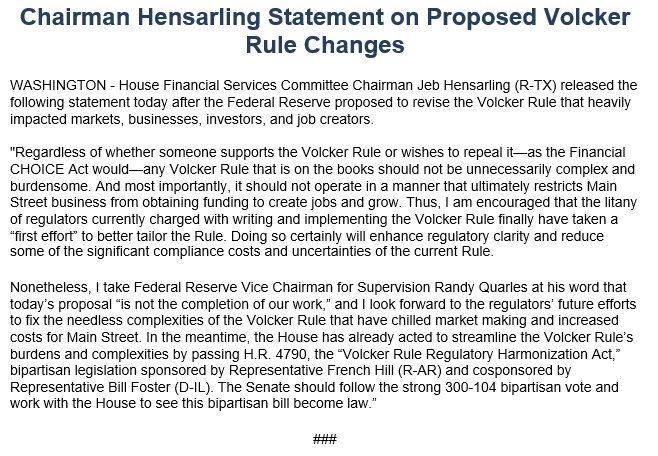 Chairman Hensarling Statement on Proposed Volcker Rule Changes

WASHINGTON - House Financial Services Committee Chairman Jeb Hensarling (R-TX) released the following statement today after the Federal Reserve proposed to revise the Volcker Rule that heavily impacted markets, businesses, investors, and job creators.

"Regardless of whether someone supports the Volcker Rule or wishes to repeal it—as the Financial CHOICE Act would—any Volcker Rule that is on the books should not be unnecessarily complex and burdensome. And most importantly, it should not operate in a manner that ultimately restricts Main Street business from obtaining funding to create jobs and grow. Thus, I am encouraged that the litany of regulators currently charged with writing and implementing the Volcker Rule finally have taken a “first effort” to better tailor the Rule. Doing so certainly will enhance regulatory clarity and reduce some of the significant compliance costs and uncertainties of the current Rule.

Nonetheless, I take Federal Reserve Vice Chairman for Supervision Randy Quarles at his word that today’s proposal “is not the completion of our work,” and I look forward to the regulators’ future efforts to fix the needless complexities of the Volcker Rule that have chilled market making and increased costs for Main Street. In the meantime, the House has already acted to streamline the Volcker Rule’s burdens and complexities by passing H.R. 4790, the “Volcker Rule Regulatory Harmonization Act,” bipartisan legislation sponsored by Representative French Hill (R-AR) and cosponsored by Representative Bill Foster (D-IL). The Senate should follow the strong 300-104 bipartisan vote and work with the House to see this bipartisan bill become law.”

###